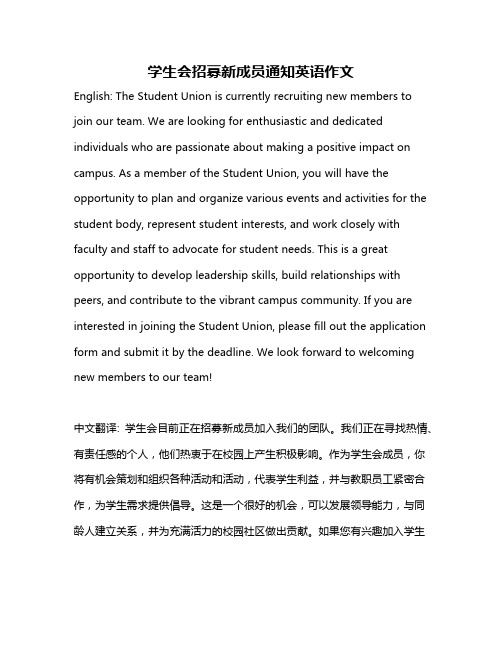 学生会招募新成员通知英语作文

English: The Student Union is currently recruiting new members to join our team. We are looking for enthusiastic and dedicated individuals who are passionate about making a positive impact on campus. As a member of the Student Union, you will have the opportunity to plan and organize various events and activities for the student body, represent student interests, and work closely with faculty and staff to advocate for student needs. This is a great opportunity to develop leadership skills, build relationships with peers, and contribute to the vibrant campus community. If you are interested in joining the Student Union, please fill out the application form and submit it by the deadline. We look forward to welcoming new members to our team!

中文翻译: 学生会目前正在招募新成员加入我们的团队。我们正在寻找热情、有责任感的个人，他们热衷于在校园上产生积极影响。作为学生会成员，你将有机会策划和组织各种活动和活动，代表学生利益，并与教职员工紧密合作，为学生需求提供倡导。这是一个很好的机会，可以发展领导能力，与同龄人建立关系，并为充满活力的校园社区做出贡献。如果您有兴趣加入学生